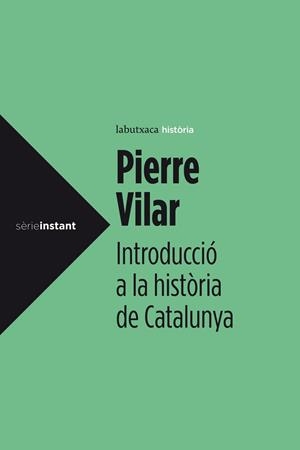 labutxaca història

Pierre Vilar

sèrieinstant

Introducció a la història de Catalunya